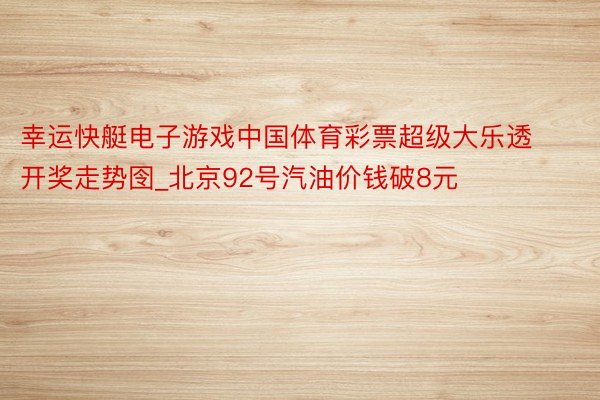 幸运快艇电子游戏中国体育彩票超级大乐透开奖走势图_北京92号汽油价钱破8元